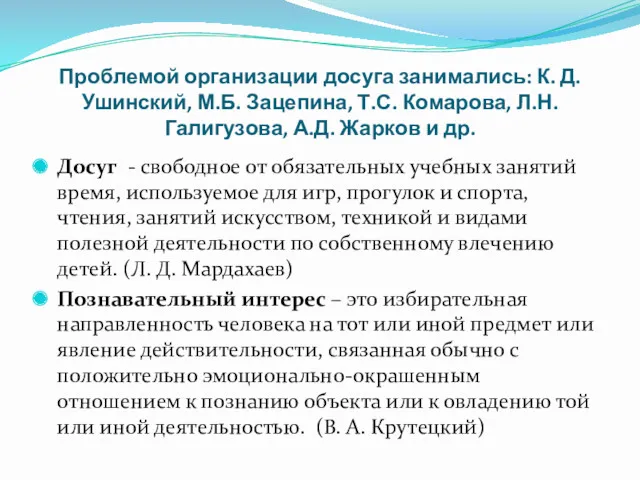 Проблемой организации досуга занимались: К. Д. Ушинский, М.Б. Зацепина, Т.С. Комарова, Л.Н. Галигузова, А.Д. Жарков и др.

Досуг - свободное от обязательных учебных занятий время, используемое для игр, прогулок и спорта, чтения, занятий искусством, техникой и видами полезной деятельности по собственному влечению детей. (Л. Д. Мардахаев)

Познавательный интерес – это избирательная направленность человека на тот или иной предмет или явление действительности, связанная обычно с положительно эмоционально-окрашенным отношением к познанию объекта или к овладению той или иной деятельностью. (В. А. Крутецкий)